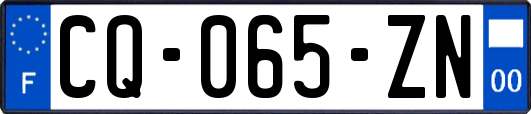 F
CQ-065-ZN
00